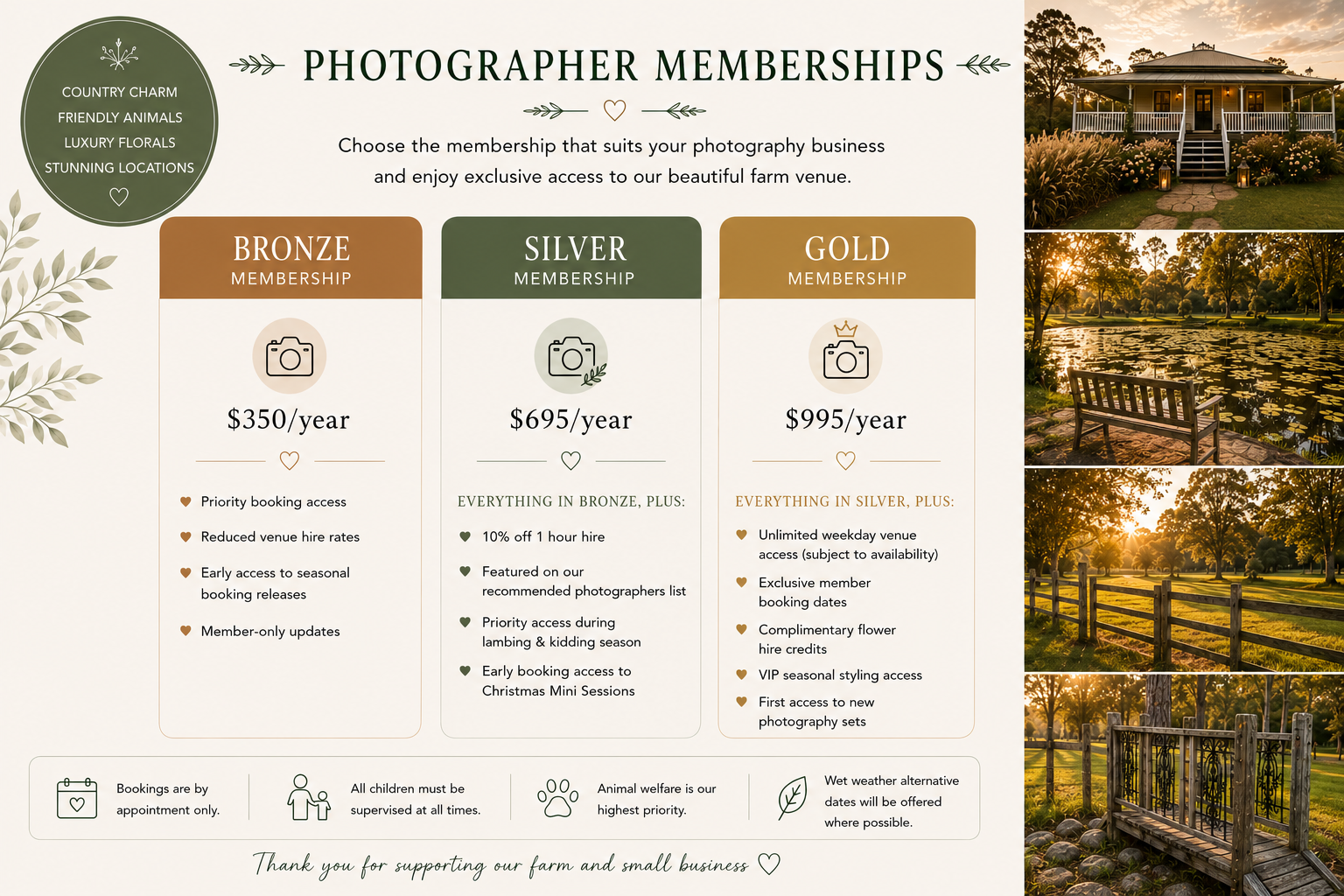 COUNTRY CHARM
FRIENDLY ANIMALS
LUXURY FLORALS
STUNNING LOCATIONS

PHOTOGRAPHER MEMBERSHIPS

Choose the membership that suits your photography business and enjoy exclusive access to our beautiful farm venue.

BRONZE
MEMBERSHIP

$350/year

• Priority booking access
• Reduced venue hire rates
• Early access to seasonal booking releases
• Member-only updates

SILVER
MEMBERSHIP

$695/year

EVERYTHING IN BRONZE, PLUS:

• 10% off 1 hour hire
• Featured on our recommended photographers list
• Priority access during lambing & kidding season
• Early booking access to Christmas Mini Sessions

GOLD
MEMBERSHIP

$995/year

EVERYTHING IN SILVER, PLUS:

• Unlimited weekday venue access (subject to availability)
• Exclusive member booking dates
• Complimentary flower hire credits
• VIP seasonal styling access
• First access to new photography sets

Bookings are by appointment only.

All children must be supervised at all times.

Animal welfare is our highest priority.

Wet weather alternative dates will be offered where possible.

Thank you for supporting our farm and small business